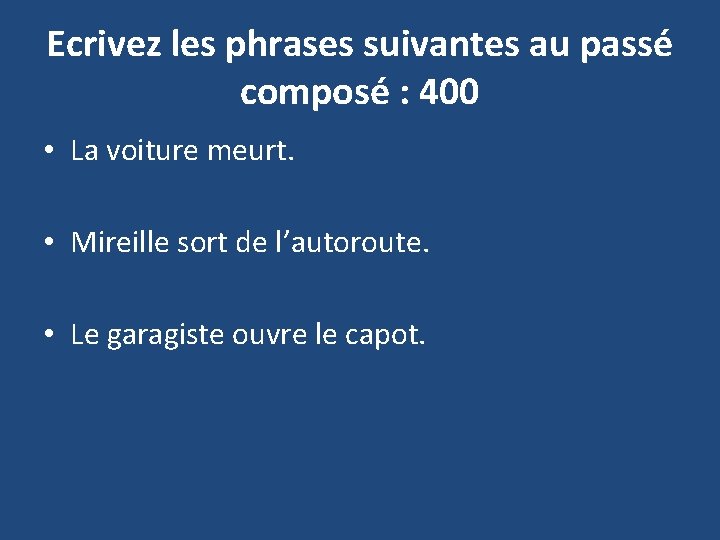 Ecrivez les phrases suivantes au passé composé : 400

• La voiture meurt.

• Mireille sort de l'autoroute.

• Le garagiste ouvre le capot.